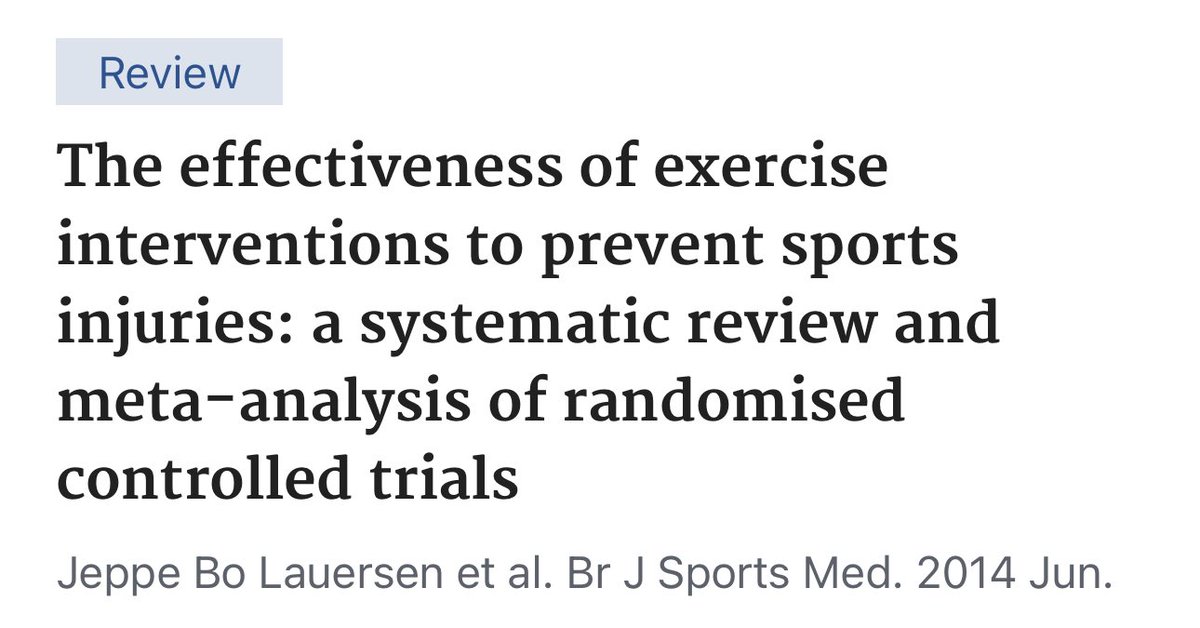 Review

The effectiveness of exercise interventions to prevent sports injuries: a systematic review and meta-analysis of randomised controlled trials

Jeppe Bo Lauersen et al. Br J Sports Med. 2014 Jun.